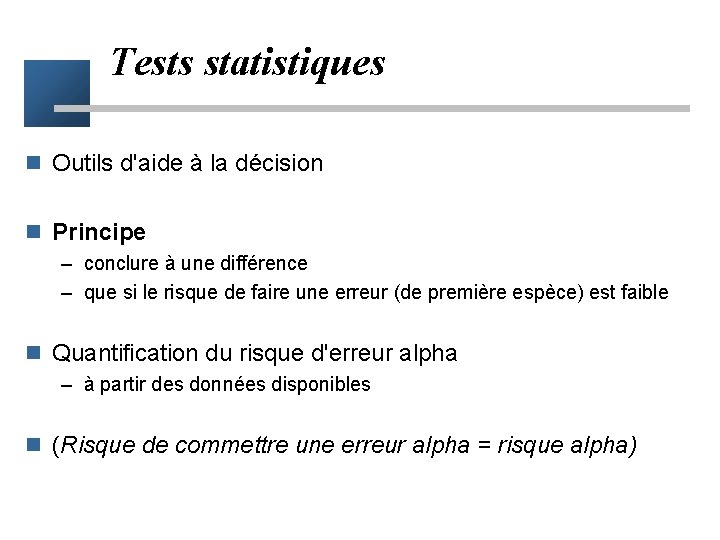 Tests statistiques

Outils d'aide à la décision

Principe
– conclure à une différence
– que si le risque de faire une erreur (de première espèce) est faible

Quantification du risque d'erreur alpha
– à partir des données disponibles

(Risque de commettre une erreur alpha = risque alpha)